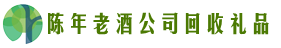 陈年老酒公司回收礼品